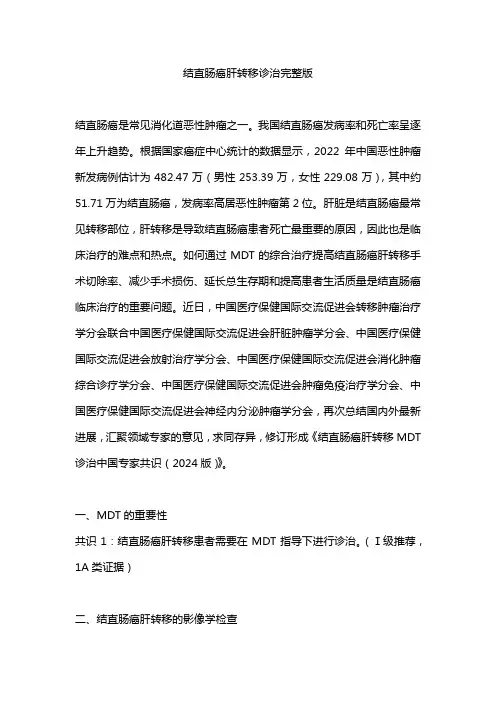 结直肠癌肝转移诊治完整版

结直肠癌是常见消化道恶性肿瘤之一。我国结直肠癌发病率和死亡率呈逐年上升趋势。根据国家癌症中心统计的数据显示，2022 年中国恶性肿瘤新发病例估计为 482.47 万（男性 253.39 万，女性 229.08 万），其中约 51.71 万为结直肠癌，发病率高居恶性肿瘤第 2 位。肝脏是结直肠癌最常见转移部位，肝转移是导致结直肠癌患者死亡最重要的原因，因此也是临床治疗的难点和热点。如何通过 MDT 的综合治疗提高结直肠癌肝转移手术切除率、减少手术损伤、延长总生存期和提高患者生活质量是结直肠癌临床治疗的重要问题。近日，中国医疗保健国际交流促进会转移肿瘤治疗学分会联合中国医疗保健国际交流促进会肝脏肿瘤学分会、中国医疗保健国际交流促进会放射治疗学分会、中国医疗保健国际交流促进会消化肿瘤综合诊疗学分会、中国医疗保健国际交流促进会肿瘤免疫治疗学分会、中国医疗保健国际交流促进会神经内分泌肿瘤学分会，再次总结国内外最新进展，汇聚领域专家的意见，求同存异，修订形成《结直肠癌肝转移 MDT 诊治中国专家共识（2024 版）》。

一、MDT 的重要性

共识 1：结直肠癌肝转移患者需要在 MDT 指导下进行诊治。（Ⅰ级推荐，1A 类证据）

二、结直肠癌肝转移的影像学检查